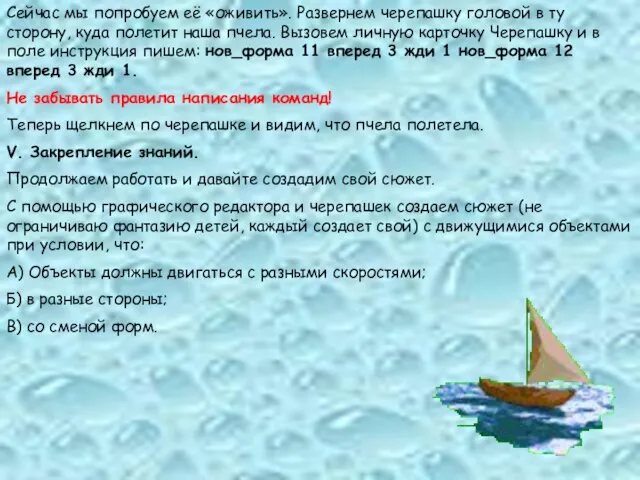 Сейчас мы попробуем её «оживить». Развернем черепашку головой в ту сторону, куда полетит наша пчела. Вызовем личную карточку Черепашку и в поле инструкция пишем: нов_форма 11 вперед 3 жди 1 нов_форма 12 вперед 3 жди 1.

Не забывать правила написания команд!

Теперь щелкнем по черепашке и видим, что пчела полетела.

V. Закрепление знаний.

Продолжаем работать и давайте создадим свой сюжет.

С помощью графического редактора и черепашек создаем сюжет (не ограничиваю фантазию детей, каждый создает свой) с движущимися объектами при условии, что:

А) Объекты должны двигаться с разными скоростями;

Б) в разные стороны;

В) со сменой форм.